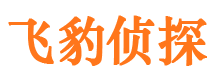 飞豹侦探